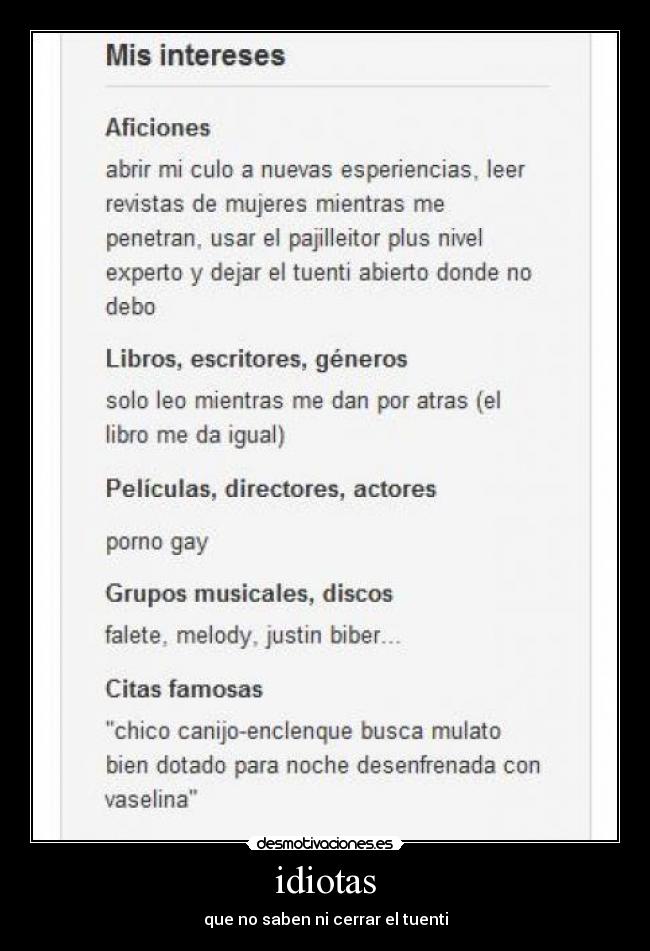 Mis intereses

Aficiones

abrir mi culo a nuevas esperiencias, leer revistas de mujeres mientras me penetran, usar el pajilleitor plus nivel experto y dejar el tuenti abierto donde no debo

Libros, escritores, géneros

solo leo mientras me dan por atras (el libro me da igual)

Películas, directores, actores

porno gay

Grupos musicales, discos

falete, melody, justin biber...

Citas famosas

"chico canijo-enclenque busca mulato bien dotado para noche desenfrenada con vaselina"

desmotivaciones.es

idiotas

que no saben ni cerrar el tuenti